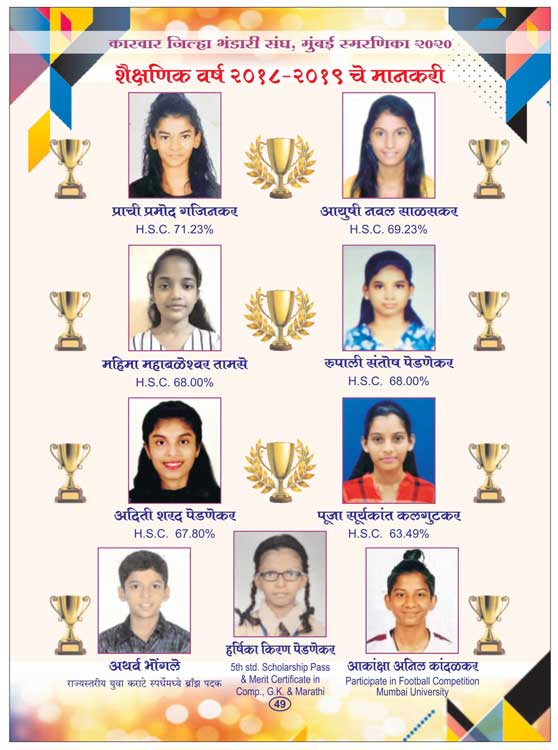 कारवार जिल्हा भंडारी संघ, मुंबई स्मरणिका २०२०

शैक्षणिक वर्ष २०१८-२०१९ चे मानकरी

प्राची प्रमोद गजिनकर
H.S.C. 71.23%

आयुषी नवल साळसकर
H.S.C. 69.23%

महिमा महाबळेश्वर तामसे
H.S.C. 68.00%

रुपाली संतोष पेडणेकर
H.S.C. 68.00%

अदिती शरद पेडणेकर
H.S.C. 67.80%

पूजा सूर्यकांत कलगुटकर
H.S.C. 63.49%

अथर्व भोंगले
राज्यस्तरीय युवा कराटे स्पर्धेमध्ये ब्राँझ पदक

हर्षिका किरण पेडणेकर
5th std. Scholarship Pass & Merit Certificate in Comp., G.K. & Marathi

आकांक्षा अनिल कांदळकर
Participate in Football Competition Mumbai University

49